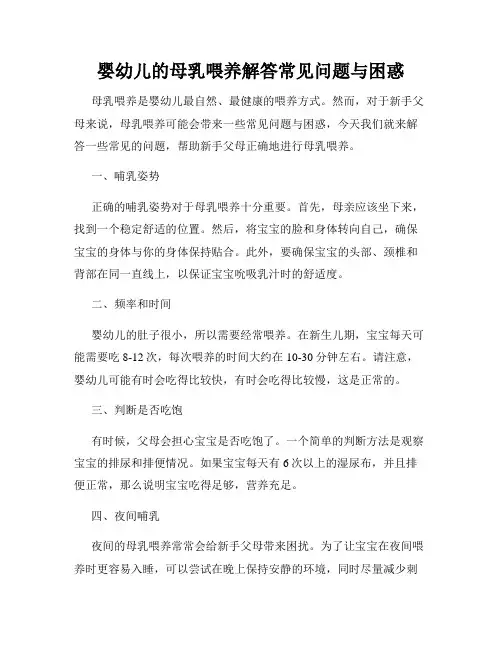 婴幼儿的母乳喂养解答常见问题与困惑

母乳喂养是婴幼儿最自然、最健康的喂养方式。然而，对于新手父母来说，母乳喂养可能会带来一些常见问题与困惑，今天我们就来解答一些常见的问题，帮助新手父母正确地进行母乳喂养。

一、哺乳姿势

正确的哺乳姿势对于母乳喂养十分重要。首先，母亲应该坐下来，找到一个稳定舒适的位置。然后，将宝宝的脸和身体转向自己，确保宝宝的身体与你的身体保持贴合。此外，要确保宝宝的头部、颈椎和背部在同一直线上，以保证宝宝吮吸乳汁时的舒适度。

二、频率和时间

婴幼儿的肚子很小，所以需要经常喂养。在新生儿期，宝宝每天可能需要吃 8-12 次，每次喂养的时间大约在 10-30 分钟左右。请注意，婴幼儿可能有时会吃得比较快，有时会吃得比较慢，这是正常的。

三、判断是否吃饱

有时候，父母会担心宝宝是否吃饱了。一个简单的判断方法是观察宝宝的排尿和排便情况。如果宝宝每天有 6 次以上的湿尿布，并且排便正常，那么说明宝宝吃得足够，营养充足。

四、夜间哺乳

夜间的母乳喂养常常会给新手父母带来困扰。为了让宝宝在夜间喂养时更容易入睡，可以尝试在晚上保持安静的环境，同时尽量减少刺